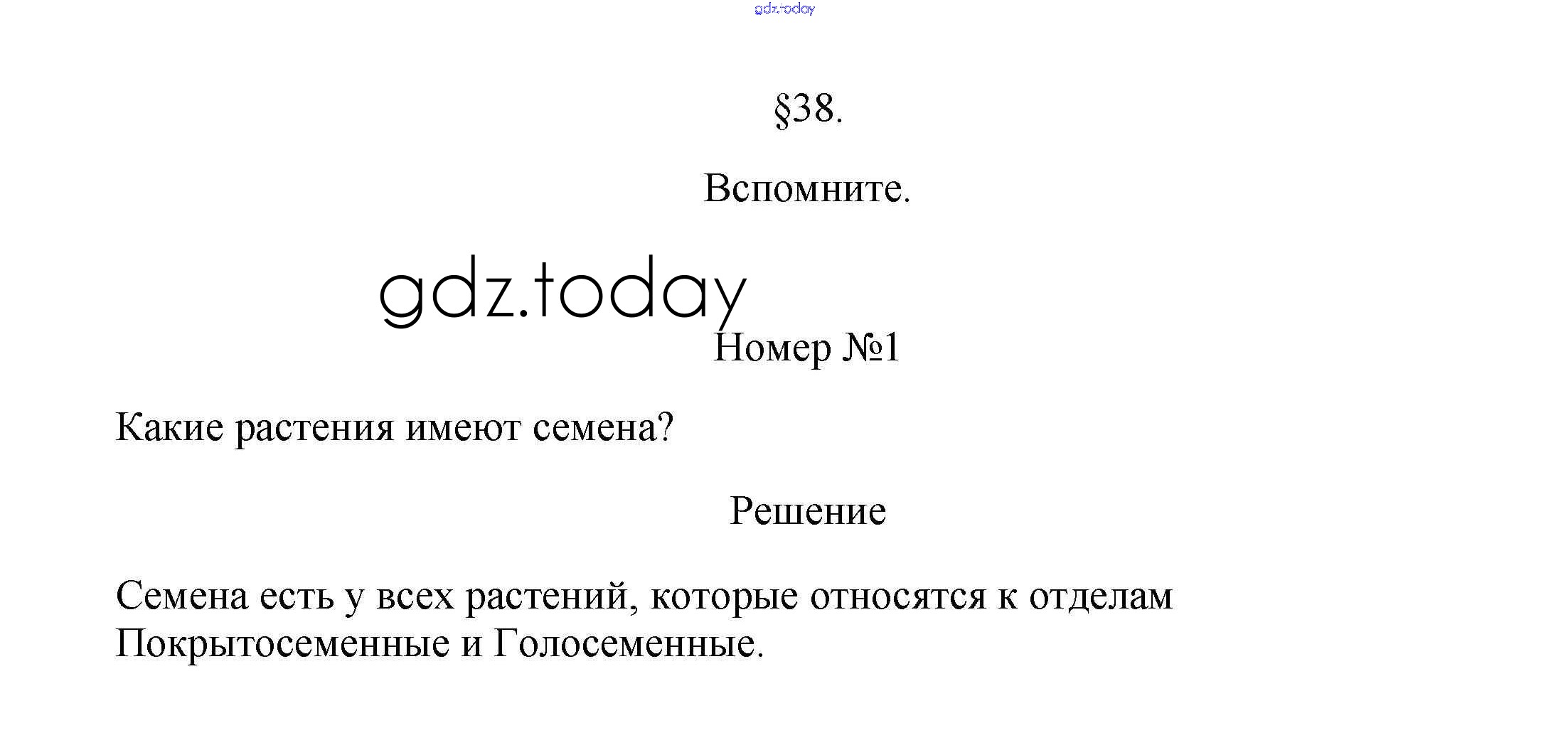 gdz.today

§38.

Вспомните.

gdz.today

Номер №1

Какие растения имеют семена?

Решение

Семена есть у всех растений, которые относятся к отделам Покрытосеменные и Голосеменные.